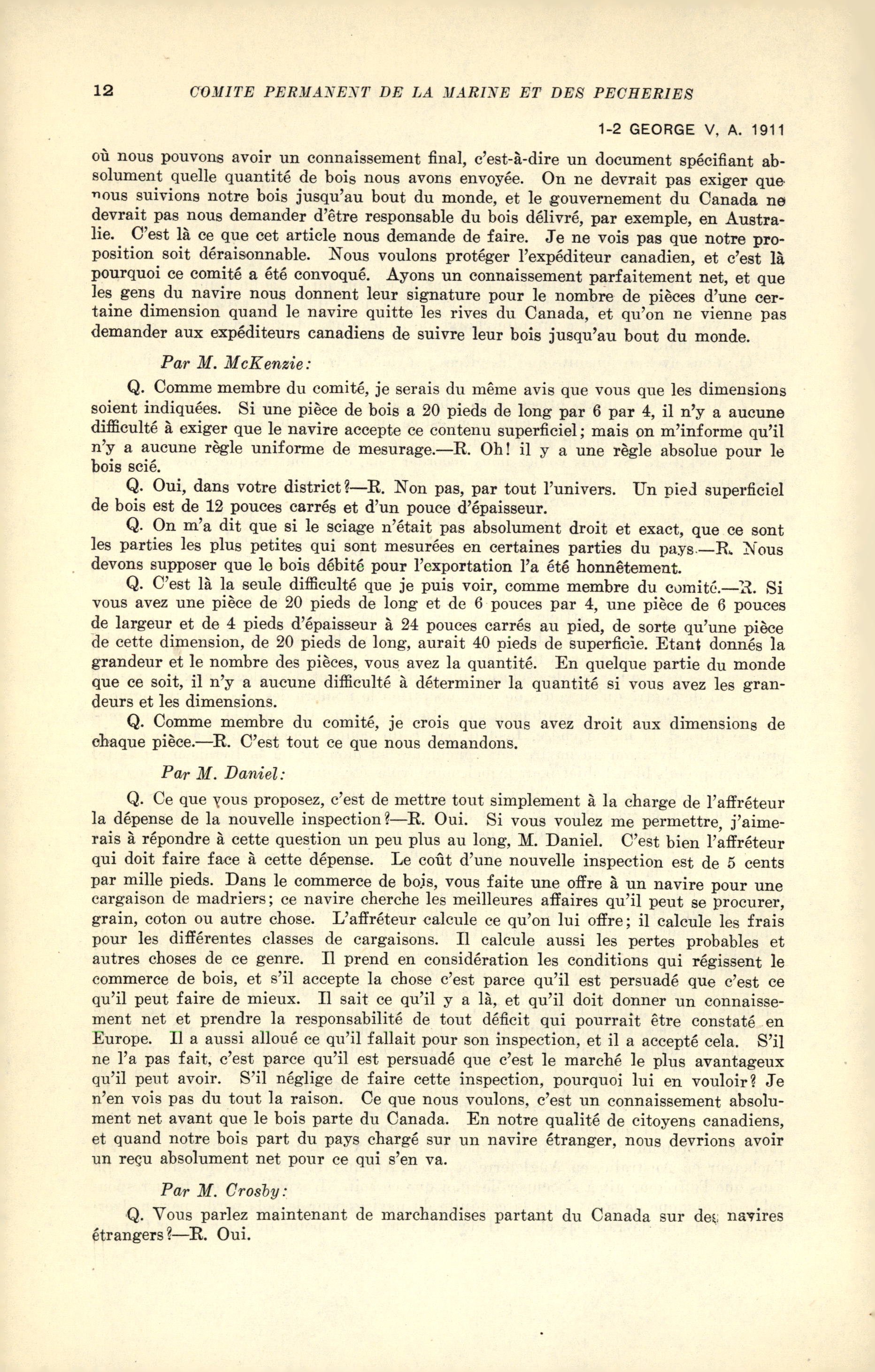 12 COMITE PERMANENT DE LA MARINE ET DES PECHERIES

1-2 GEORGE V, A. 1911

où nous pouvons avoir un connaissement final, c'est-à-dire un document spécifiant absolument quelle quantité de bois nous avons envoyée. On ne devrait pas exiger que nous suivions notre bois jusqu'au bout du monde, et le gouvernement du Canada ne devrait pas nous demander d'être responsable du bois délivré, par exemple, en Australie. C'est là ce que cet article nous demande de faire. Je ne vois pas que notre proposition soit déraisonnable. Nous voulons protéger l'expéditeur canadien, et c'est là pourquoi ce comité a été convoqué. Ayons un connaissement parfaitement net, et que les gens du navire nous donnent leur signature pour le nombre de pièces d'une certaine dimension quand le navire quitte les rives du Canada, et qu'on ne vienne pas demander aux expéditeurs canadiens de suivre leur bois jusqu'au bout du monde.

Par M. McKenzie:

Q. Comme membre du comité, je serais du même avis que vous que les dimensions soient indiquées. Si une pièce de bois a 20 pieds de long par 6 par 4, il n'y a aucune difficulté à exiger que le navire accepte ce contenu superficiel; mais on m'informe qu'il n'y a aucune règle uniforme de mesurage.—R. Oh! il y a une règle absolue pour le bois scié.

Q. Oui, dans votre district?—R. Non pas, par tout l'univers. Un pied superficiel de bois est de 12 pouces carrés et d'un pouce d'épaisseur.

Q. On m'a dit que si le sciage n'était pas absolument droit et exact, que ce sont les parties les plus petites qui sont mesurées en certaines parties du pays.—R. Nous devons supposer que le bois débité pour l'exportation l'a été honnêtement.

Q. C'est là la seule difficulté que je puis voir, comme membre du comité.—R. Si vous avez une pièce de 20 pieds de long et de 6 pouces par 4, une pièce de 6 pouces de largeur et de 4 pieds d'épaisseur à 24 pouces carrés au pied, de sorte qu'une pièce de cette dimension, de 20 pieds de long, aurait 40 pieds de superficie. Etant donnés la grandeur et le nombre des pièces, vous avez la quantité. En quelque partie du monde que ce soit, il n'y a aucune difficulté à déterminer la quantité si vous avez les grandeurs et les dimensions.

Q. Comme membre du comité, je crois que vous avez droit aux dimensions de chaque pièce.—R. C'est tout ce que nous demandons.

Par M. Daniel:

Q. Ce que vous proposez, c'est de mettre tout simplement à la charge de l'affréteur la dépense de la nouvelle inspection?—R. Oui. Si vous voulez me permettre, j'aimerais à répondre à cette question un peu plus au long, M. Daniel. C'est bien l'affréteur qui doit faire face à cette dépense. Le coût d'une nouvelle inspection est de 5 cents par mille pieds. Dans le commerce de bois, vous faite une offre à un navire pour une cargaison de madriers; ce navire cherche les meilleures affaires qu'il peut se procurer, grain, coton ou autre chose. L'affréteur calcule ce qu'on lui offre; il calcule les frais pour les différentes classes de cargaisons. Il calcule aussi les pertes probables et autres choses de ce genre. Il prend en considération les conditions qui régissent le commerce de bois, et s'il accepte la chose c'est parce qu'il est persuadé que c'est ce qu'il peut faire de mieux. Il sait ce qu'il y a là, et qu'il doit donner un connaissement net et prendre la responsabilité de tout déficit qui pourrait être constaté en Europe. Il a aussi alloué ce qu'il fallait pour son inspection, et il a accepté cela. S'il ne l'a pas fait, c'est parce qu'il est persuadé que c'est le marché le plus avantageux qu'il peut avoir. S'il néglige de faire cette inspection, pourquoi lui en vouloir? Je n'en vois pas du tout la raison. Ce que nous voulons, c'est un connaissement absolument net avant que le bois parte du Canada. En notre qualité de citoyens canadiens, et quand notre bois part du pays chargé sur un navire étranger, nous devrions avoir un reçu absolument net pour ce qui s'en va.

Par M. Crosby:

Q. Vous parlez maintenant de marchandises partant du Canada sur des navires étrangers?—R. Oui.